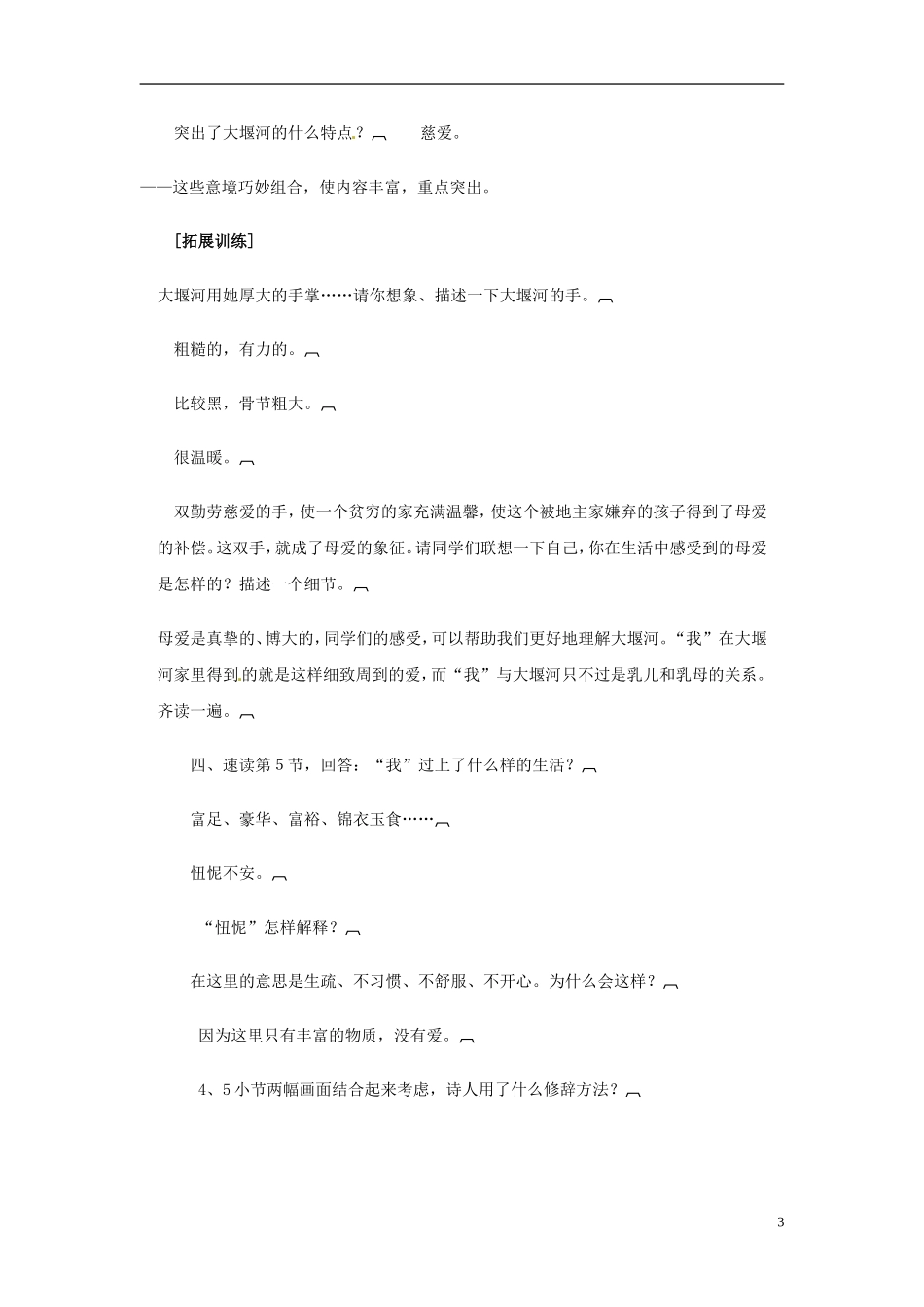 突出了大堰河的什么特点？ 慈爱。

——这些意境巧妙组合，使内容丰富，重点突出。

[拓展训练]

大堰河用她厚大的手掌……请你想象、描述一下大堰河的手。

粗糙的，有力的。

比较黑，骨节粗大。

很温暖。

双勤劳慈爱的手，使一个贫穷的家充满温馨，使这个被地主家嫌弃的孩子得到了母爱的补偿。这双手，就成了母爱的象征。请同学们联想一下自己，你在生活中感受到的母爱是怎样的？描述一个细节。

母爱是真挚的、博大的，同学们的感受，可以帮助我们更好地理解大堰河。“我”在大堰河家里得到的就是这样细致周到的爱，而“我”与大堰河只不过是乳儿和乳母的关系。齐读一遍。

四、速读第5节，回答：“我”过上了什么样的生活？

富足、豪华、富裕、锦衣玉食……

忸怩不安。

“忸怩”怎样解释？

在这里的意思是生疏、不习惯、不舒服、不开心。为什么会这样？

因为这里只有丰富的物质，没有爱。

4、5小节两幅画面结合起来考虑，诗人用了什么修辞方法？

3